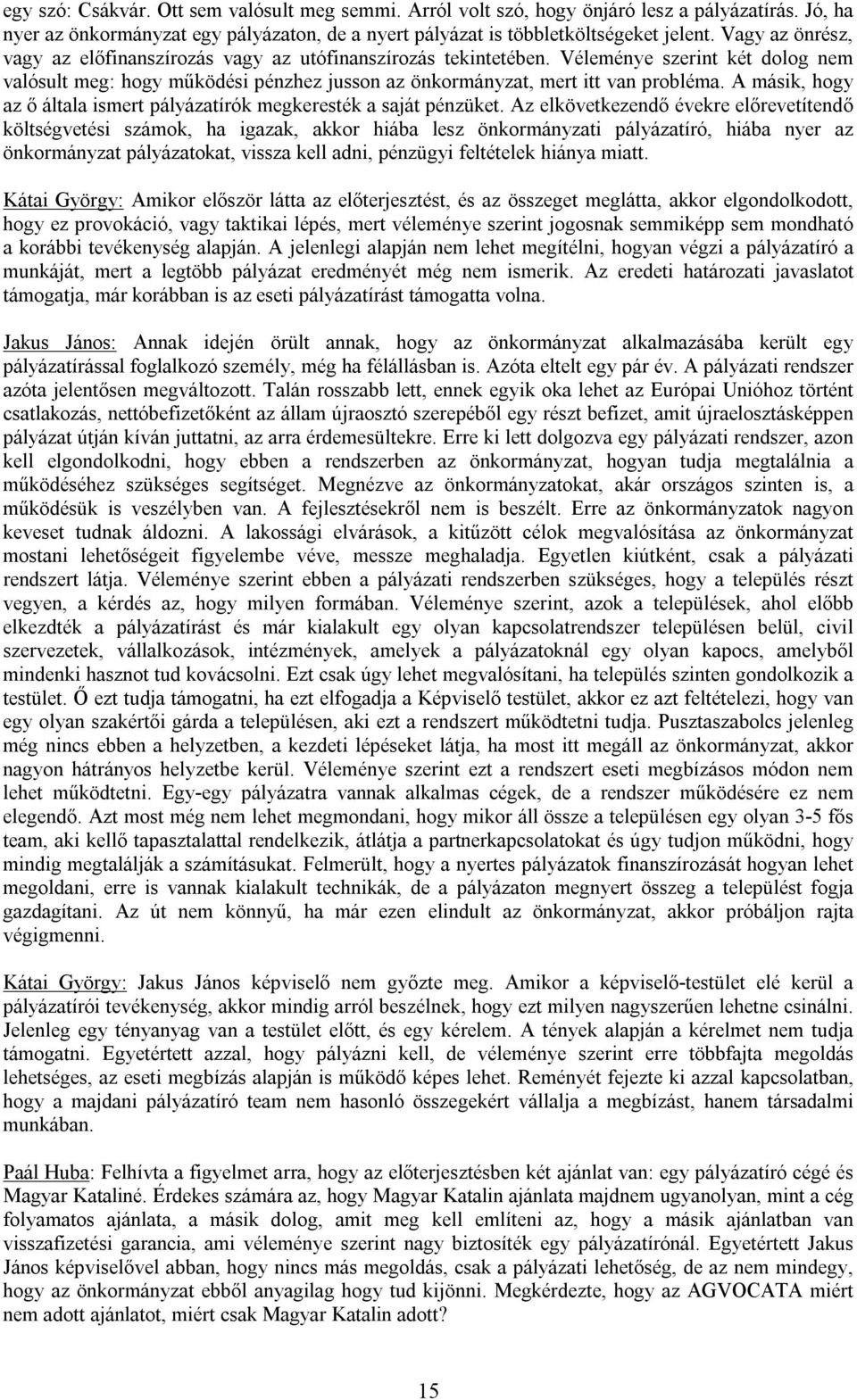 egy szó: Csákvár. Ott sem valósult meg semmi. Arról volt szó, hogy önjáró lesz a pályázatírás. Jó, ha nyer az önkormányzat egy pályázaton, de a nyert pályázat is többletköltségeket jelent. Vagy az önrész, vagy az előfinanszírozás vagy az utófinanszírozás tekintetében. Véleménye szerint két dolog nem valósult meg: hogy működési pénzhez jusson az önkormányzat, mert itt van probléma. A másik, hogy az ő általa ismert pályázatírók megkeresték a saját pénzüket. Az elkövetkezendő évekre előrevetítendő költségvetési számok, ha igazak, akkor hiába lesz önkormányzati pályázatíró, hiába nyer az önkormányzat pályázatokat, vissza kell adni, pénzügyi feltételek hiánya miatt.

Kátai György: Amikor először látta az előterjesztést, és az összeget meglátta, akkor elgondolkodott, hogy ez provokáció, vagy taktikai lépés, mert véleménye szerint jogosnak semmiképp sem mondható a korábbi tevékenység alapján. A jelenlegi alapján nem lehet megítélni, hogyan végzi a pályázatíró a munkáját, mert a legtöbb pályázat eredményét még nem ismerik. Az eredeti határozati javaslatot támogatja, már korábban is az eseti pályázatírást támogatta volna.

Jakus János: Annak idején örült annak, hogy az önkormányzat alkalmazásába került egy pályázatírással foglalkozó személy, még ha félállásban is. Azóta eltelt egy pár év. A pályázati rendszer azóta jelentősen megváltozott. Talán rosszabb lett, ennek egyik oka lehet az Európai Unióhoz történt csatlakozás, nettóbefizetőként az állam újraosztó szerepéből egy részt befizet, amit újraelosztásképpen pályázat útján kíván juttatni, az arra érdemesültekre. Erre ki lett dolgozva egy pályázati rendszer, azon kell elgondolkodni, hogy ebben a rendszerben az önkormányzat, hogyan tudja megtalálnia a működéséhez szükséges segítséget. Megnézve az önkormányzatokat, akár országos szinten is, a működésük is veszélyben van. A fejlesztésekről nem is beszélt. Erre az önkormányzatok nagyon keveset tudnak áldozni. A lakossági elvárások, a kitűzött célok megvalósítása az önkormányzat mostani lehetőségeit figyelembe véve, messze meghaladja. Egyetlen kiútként, csak a pályázati rendszert látja. Véleménye szerint ebben a pályázati rendszerben szükséges, hogy a település részt vegyen, a kérdés az, hogy milyen formában. Véleménye szerint, azok a települések, ahol előbb elkezdték a pályázatírást és már kialakult egy olyan kapcsolatrendszer településen belül, civil szervezetek, vállalkozások, intézmények, amelyek a pályázatoknál egy olyan kapocs, amelyből mindenki hasznot tud kovácsolni. Ezt csak úgy lehet megvalósítani, ha település szinten gondolkozik a testület. Ő ezt tudja támogatni, ha ezt elfogadja a Képviselő testület, akkor ez azt feltételezi, hogy van egy olyan szakértői gárda a településen, aki ezt a rendszert működtetni tudja. Pusztaszabolcs jelenleg még nincs ebben a helyzetben, a kezdeti lépéseket látja, ha most itt megáll az önkormányzat, akkor nagyon hátrányos helyzetbe kerül. Véleménye szerint ezt a rendszert eseti megbízásos módon nem lehet működtetni. Egy-egy pályázatra vannak alkalmas cégek, de a rendszer működésére ez nem elegendő. Azt most még nem lehet megmondani, hogy mikor áll össze a településen egy olyan 3-5 fős team, aki kellő tapasztalattal rendelkezik, átlátja a partnerkapcsolatokat és úgy tudjon működni, hogy mindig megtalálják a számításukat. Felmerült, hogy a nyertes pályázatok finanszírozását hogyan lehet megoldani, erre is vannak kialakult technikák, de a pályázaton megnyert összeg a települést fogja gazdagítani. Az út nem könnyű, ha már ezen elindult az önkormányzat, akkor próbáljon rajta végigmenni.

Kátai György: Jakus János képviselő nem győzte meg. Amikor a képviselő-testület elé kerül a pályázatírói tevékenység, akkor mindig arról beszélnek, hogy ezt milyen nagyszerűen lehetne csinálni. Jelenleg egy tényanyag van a testület előtt, és egy kérelem. A tények alapján a kérelmet nem tudja támogatni. Egyetértett azzal, hogy pályázni kell, de véleménye szerint erre többfajta megoldás lehetséges, az eseti megbízás alapján is működő képes lehet. Reményét fejezte ki azzal kapcsolatban, hogy a majdani pályázatíró team nem hasonló összegekért vállalja a megbízást, hanem társadalmi munkában.

Paál Huba: Felhívta a figyelmet arra, hogy az előterjesztésben két ajánlat van: egy pályázatíró cégé és Magyar Kataliné. Érdekes számára az, hogy Magyar Katalin ajánlata majdnem ugyanolyan, mint a cég folyamatos ajánlata, a másik dolog, amit meg kell említeni az, hogy a másik ajánlatban van visszafizetési garancia, ami véleménye szerint nagy biztosíték egy pályázatírónál. Egyetértett Jakus János képviselővel abban, hogy nincs más megoldás, csak a pályázati lehetőség, de az nem mindegy, hogy az önkormányzat ebből anyagilag hogy tud kijönni. Megkérdezte, hogy az AGVOCATA miért nem adott ajánlatot, miért csak Magyar Katalin adott?

15